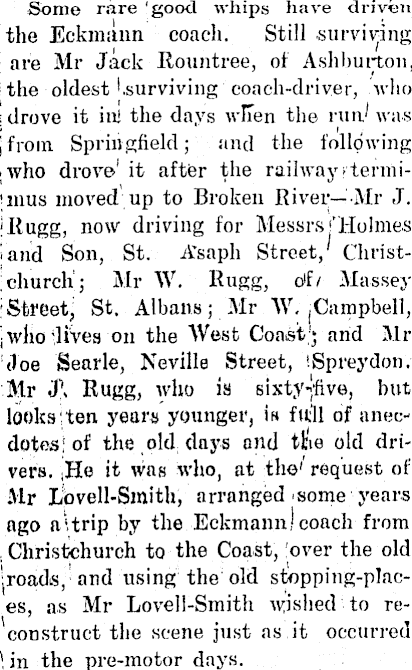 Some rare good whips have driven the Eckmann coach. Still surviving are Mr Jack Rountree, of Ashburton, the oldest surviving coach-driver, who drove it in the days when the run was from Springfield; and the following who drove it after the railway terminus moved up to Broken River—Mr J. Rugg, now driving for Messrs Holmes and Son, St. Asaph Street, Christchurch; Mr W. Rugg, of Massey Street, St. Albans; Mr W. Campbell, who lives on the West Coast; and Mr Joe Searle, Neville Street, Spreydon. Mr J. Rugg, who is sixty-five, but looks ten years younger, is full of anecdotes of the old days and the old drivers. He it was who, at the request of Mr Lovell-Smith, arranged some years ago a trip by the Eckmann coach from Christchurch to the Coast, over the old roads, and using the old stopping-places, as Mr Lovell-Smith wished to reconstruct the scene just as it occurred in the pre-motor days.